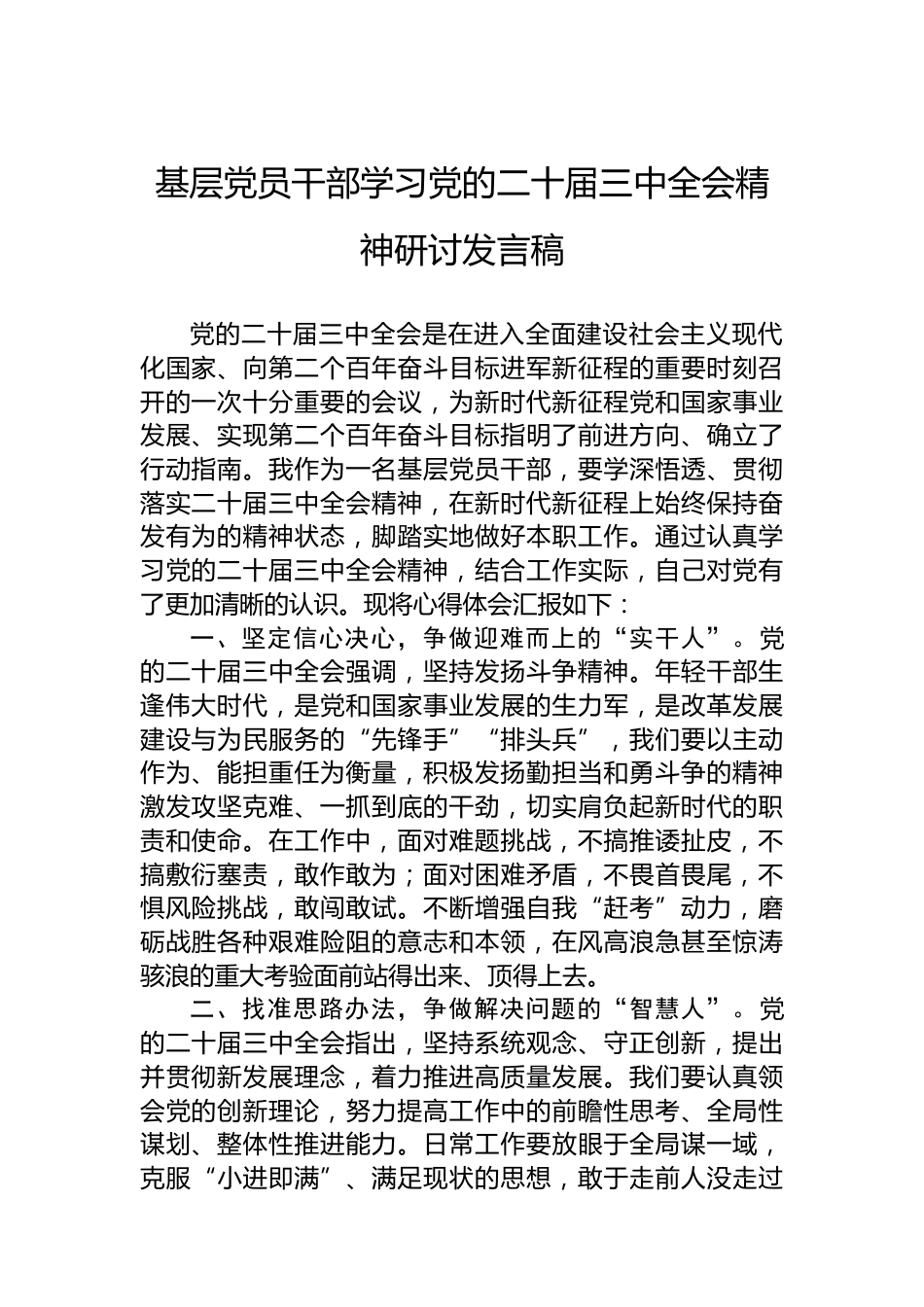 基层党员干部学习党的二十届三中全会精神研讨发言稿

党的二十届三中全会是在进入全面建设社会主义现代化国家、向第二个百年奋斗目标进军新征程的重要时刻召开的一次十分重要的会议，为新时代新征程党和国家事业发展、实现第二个百年奋斗目标指明了前进方向、确立了行动指南。我作为一名基层党员干部，要学深悟透、贯彻落实二十届三中全会精神，在新时代新征程上始终保持奋发有为的精神状态，脚踏实地做好本职工作。通过认真学习党的二十届三中全会精神，结合工作实际，自己对党有了更加清晰的认识。现将心得体会汇报如下：

一、坚定信心决心，争做迎难而上的“实干人”。党的二十届三中全会强调，坚持发扬斗争精神。年轻干部生逢伟大时代，是党和国家事业发展的生力军，是改革发展建设与为民服务的“先锋手”“排头兵”，我们要以主动作为、能担重任为衡量，积极发扬勤担当和勇斗争的精神激发攻坚克难、一抓到底的干劲，切实肩负起新时代的职责和使命。在工作中，面对难题挑战，不搞推诿扯皮，不搞敷衍塞责，敢作敢为；面对困难矛盾，不畏首畏尾，不惧风险挑战，敢闯敢试。不断增强自我“赶考”动力，磨砺战胜各种艰难险阻的意志和本领，在风高浪急甚至惊涛骇浪的重大考验面前站得出来、顶得上去。

二、找准思路办法，争做解决问题的“智慧人”。党的二十届三中全会指出，坚持系统观念、守正创新，提出并贯彻新发展理念，着力推进高质量发展。我们要认真领会党的创新理论，努力提高工作中的前瞻性思考、全局性谋划、整体性推进能力。日常工作要放眼于全局谋一域，克服“小进即满”、满足现状的思想，敢于走前人没走过